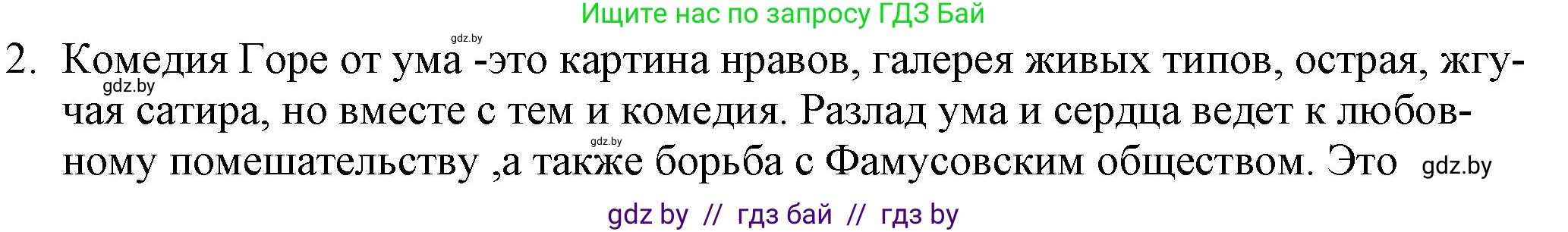 Ищите нас по запросу ГДЗ Бай

gdz.by

2. Комедия Горе от ума -это картина нравов, галерея живых типов, острая, жгучая сатира, но вместе с тем и комедия. Разлад ума и сердца ведет к любовному помешательству ,а также борьба с Фамусовским обществом. Это

gdz.by

gdz.by

gdz.by

gdz by // гдз бай // гдз by